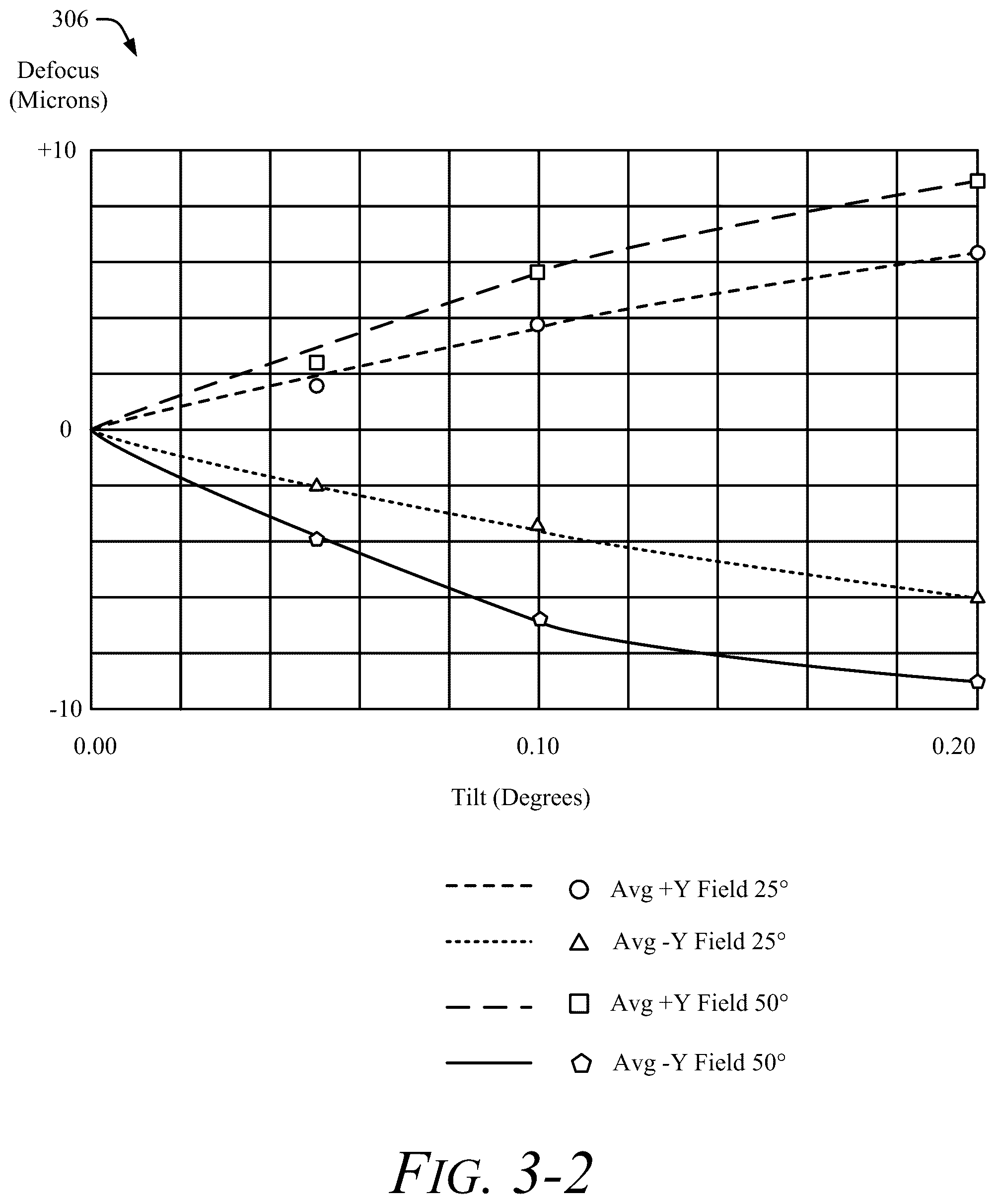 306

Defocus (Microns)

+10

0

-10

0.00

0.10

0.20

Tilt (Degrees)

Avg +Y Field 25°

Avg -Y Field 25°

Avg +Y Field 50°

Avg -Y Field 50°

FIG. 3-2